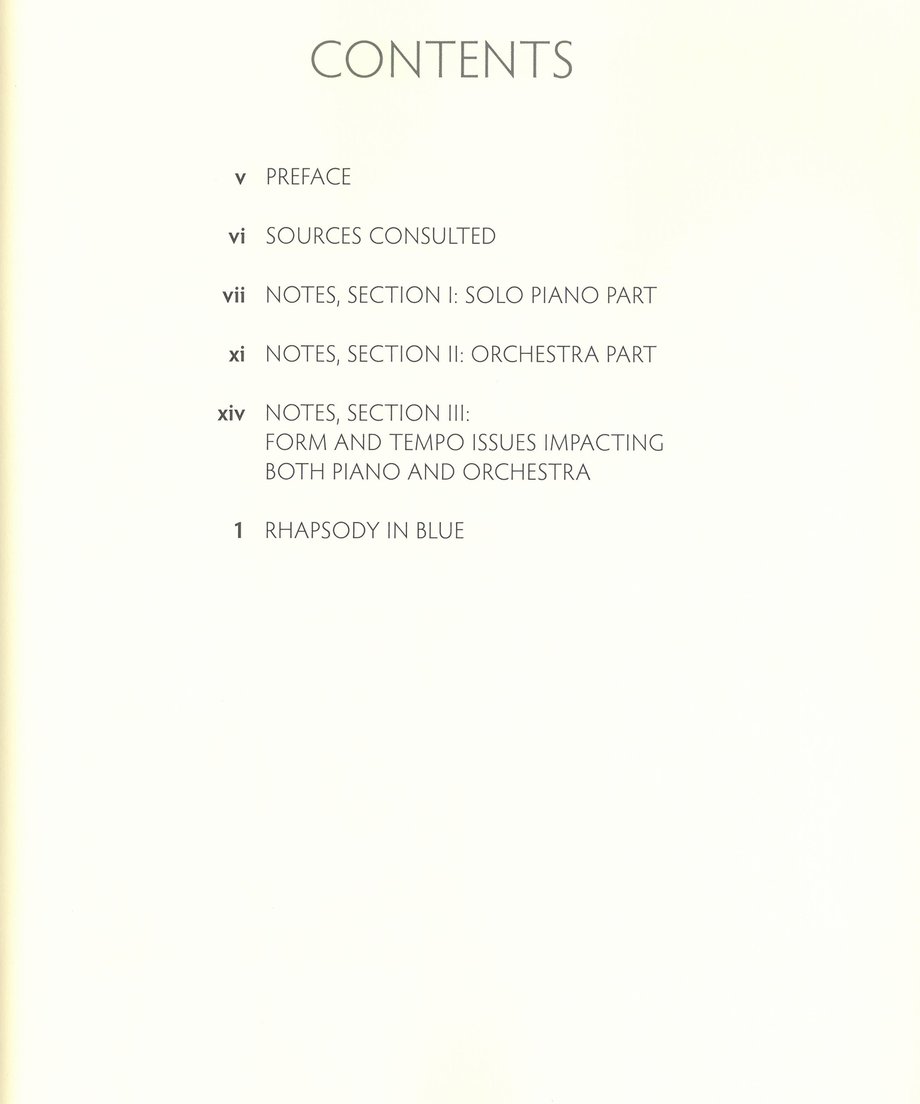 CONTENTS

v PREFACE

vi SOURCES CONSULTED

vii NOTES, SECTION I: SOLO PIANO PART

xi NOTES, SECTION II: ORCHESTRA PART

xiv NOTES, SECTION III: FORM AND TEMPO ISSUES IMPACTING BOTH PIANO AND ORCHESTRA

1 RHAPSODY IN BLUE